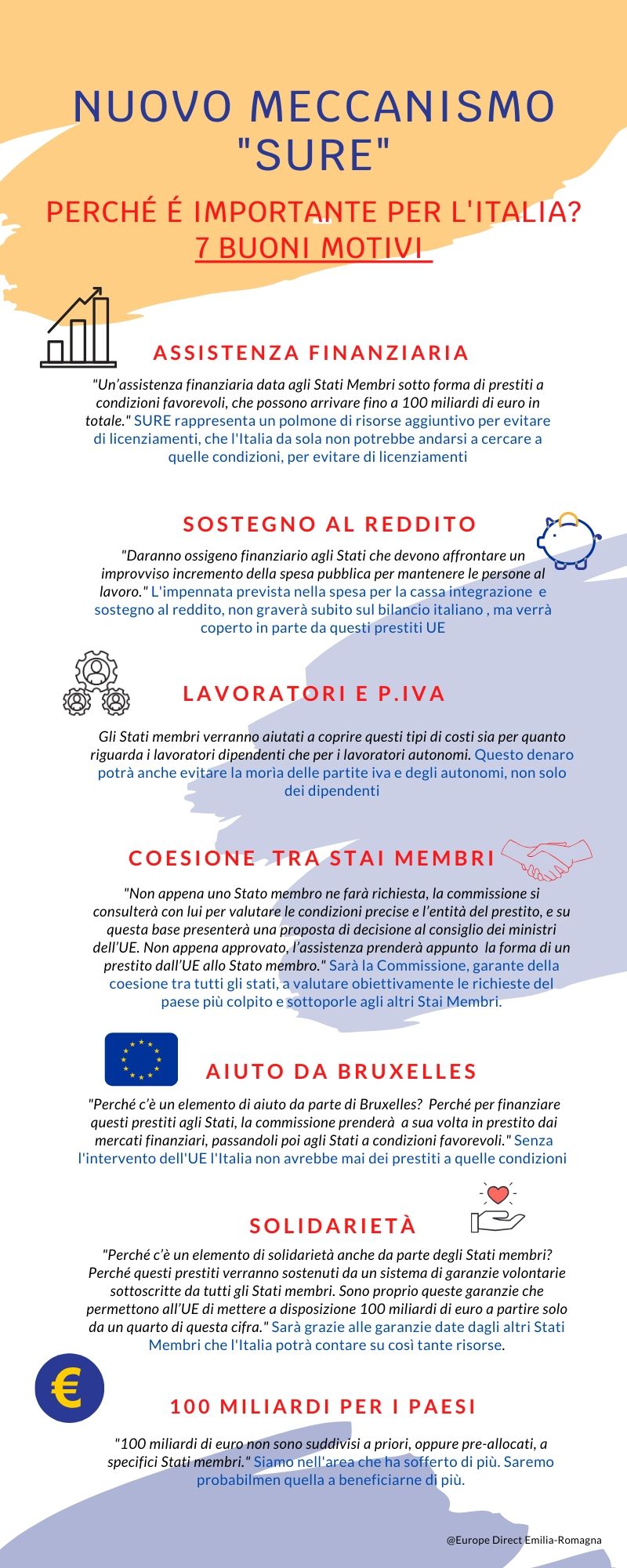 NUOVO MECCANISMO "SURE"

PERCHÉ É IMPORTANTE PER L'ITALIA?
7 BUONI MOTIVI

ASSISTENZA FINANZIARIA

"Un'assistenza finanziaria data agli Stati Membri sotto forma di prestiti a condizioni favorevoli, che possono arrivare fino a 100 miliardi di euro in totale." SURE rappresenta un polmone di risorse aggiuntivo per evitare di licenziamenti, che l'Italia da sola non potrebbe andarsi a cercare a quelle condizioni, per evitare di licenziamenti

SOSTEGNO AL REDDITO

"Daranno ossigeno finanziario agli Stati che devono affrontare un improvviso incremento della spesa pubblica per mantenere le persone al lavoro." L'impennata prevista nella spesa per la cassa integrazione e sostegno al reddito, non graverà subito sul bilancio italiano , ma verrà coperto in parte da questi prestiti UE

LAVORATORI E P.IVA

Gli Stati membri verranno aiutati a coprire questi tipi di costi sia per quanto riguarda i lavoratori dipendenti che per i lavoratori autonomi. Questo denaro potrà anche evitare la moria delle partite iva e degli autonomi, non solo dei dipendenti

COESIONE TRA STAI MEMBRI

"Non appena uno Stato membro ne farà richiesta, la commissione si consulterà con lui per valutare le condizioni precise e l'entità del prestito, e su questa base presenterà una proposta di decisione al consiglio dei ministri dell'UE. Non appena approvato, l'assistenza prenderà appunto la forma di un prestito dall'UE allo Stato membro." Sarà la Commissione, garante della coesione tra tutti gli stati, a valutare obiettivamente le richieste del paese più colpito e sottoporle agli altri Stai Membri.

AIUTO DA BRUXELLES

"Perché c'è un elemento di aiuto da parte di Bruxelles? Perché per finanziare questi prestiti agli Stati, la commissione prenderà a sua volta in prestito dai mercati finanziari, passandoli poi agli Stati a condizioni favorevoli." Senza l'intervento dell'UE l'Italia non avrebbe mai dei prestiti a quelle condizioni

SOLIDARIETÀ

"Perché c'è un elemento di solidarietà anche da parte degli Stati membri? Perché questi prestiti verranno sostenuti da un sistema di garanzie volontarie sottoscritte da tutti gli Stati membri. Sono proprio queste garanzie che permettono all'UE di mettere a disposizione 100 miliardi di euro a partire solo da un quarto di questa cifra." Sarà grazie alle garanzie date dagli altri Stati Membri che l'Italia potrà contare su così tante risorse.

€

100 MILIARDI PER I PAESI

"100 miliardi di euro non sono suddivisi a priori, oppure pre-allocati, a specifici Stati membri." Siamo nell'area che ha sofferto di più. Saremo probabilmen quella a beneficiarne di più.

@Europe Direct Emilia-Romagna